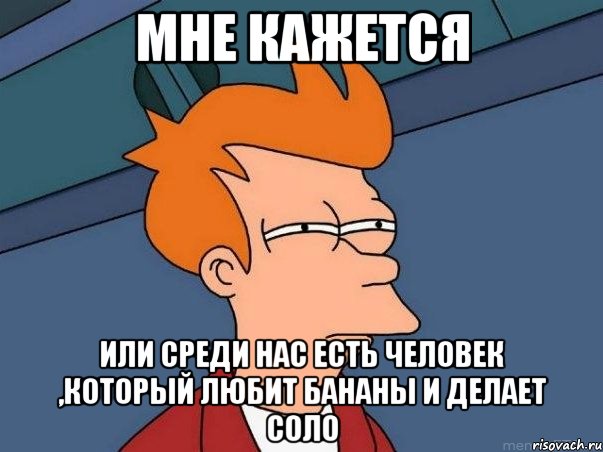 МНЕ КАЖЕТСЯ

ИЛИ СРЕДИ НАС ЕСТЬ ЧЕЛОВЕК ,КОТОРЫЙ ЛЮБИТ БАНАНЫ И ДЕЛАЕТ СОЛО

risovach.ru